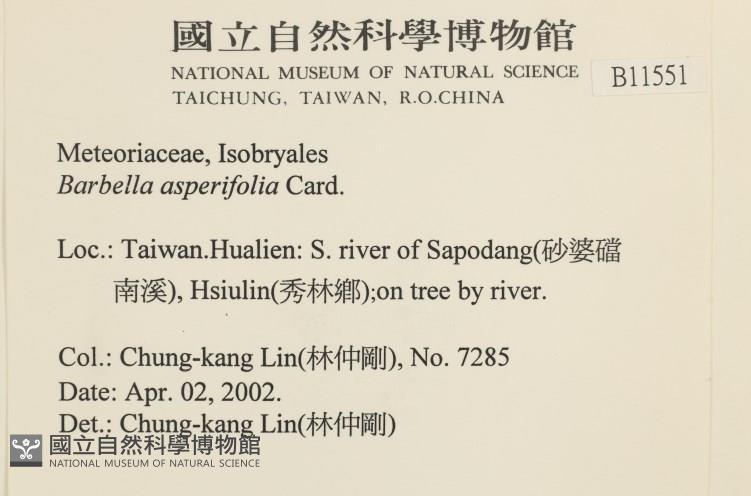 國立自然科學博物館
NATIONAL MUSEUM OF NATURAL SCIENCE
TAICHUNG, TAIWAN, R.O.CHINA

B11551

Meteoriaceae, Isobryales
Barbella asperifolia Card.

Loc.: Taiwan.Hualien: S. river of Sapodang(砂婆礑南溪), Hsiulin(秀林鄉);on tree by river.

Col.: Chung-kang Lin(林仲剛), No. 7285
Date: Apr. 02, 2002.
Det.: Chung-kang Lin(林仲剛)

國立自然科學博物館
NATIONAL MUSEUM OF NATURAL SCIENCE